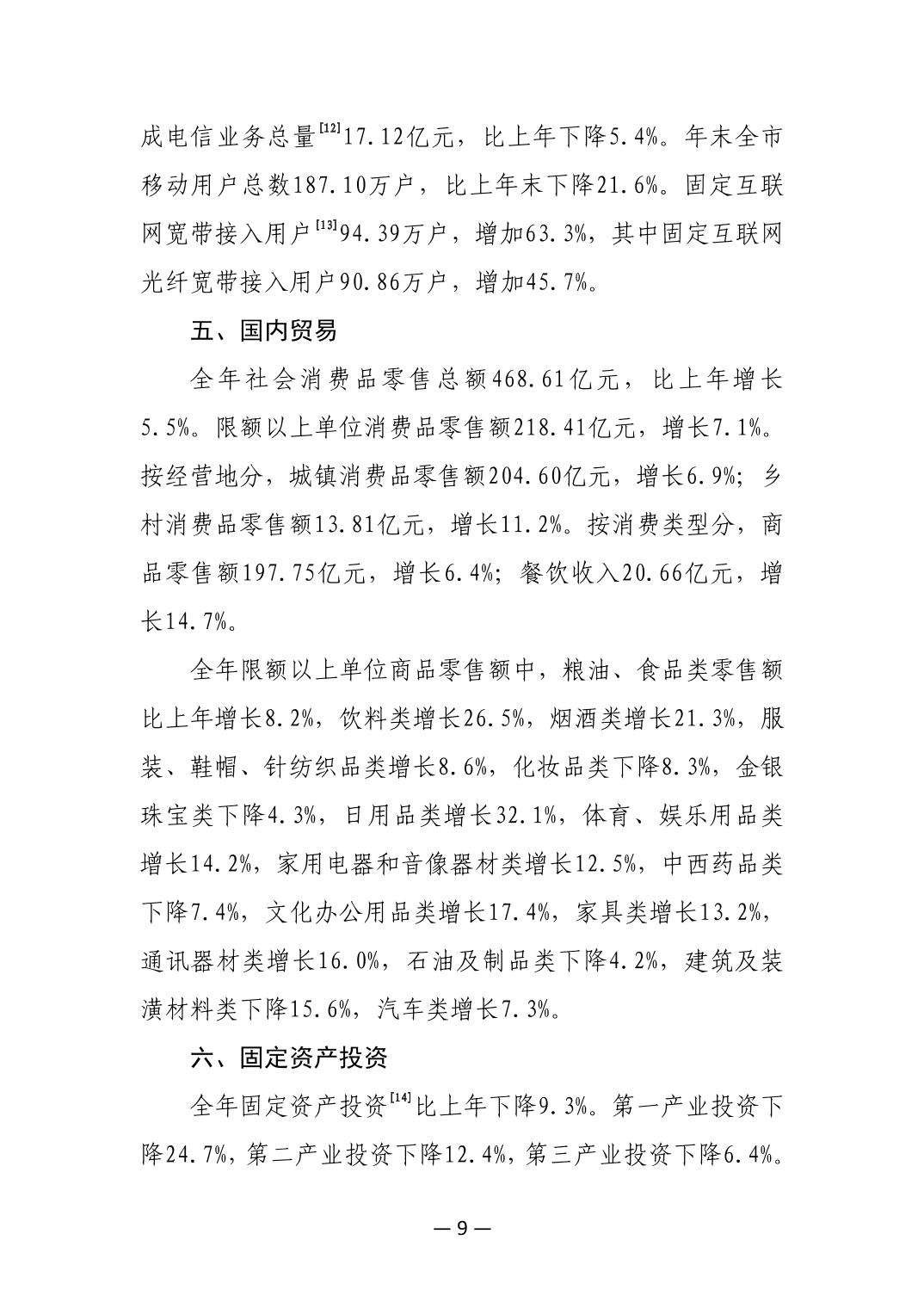 成电信业务总量[12]17.12亿元，比上年下降5.4%。年末全市移动用户总数187.10万户，比上年末下降21.6%。固定互联网宽带接入用户[13]94.39万户，增加63.3%，其中固定互联网光纤宽带接入用户90.86万户，增加45.7%。

五、国内贸易

全年社会消费品零售总额468.61亿元，比上年增长5.5%。限额以上单位消费品零售额218.41亿元，增长7.1%。按经营地分，城镇消费品零售额204.60亿元，增长6.9%；乡村消费品零售额13.81亿元，增长11.2%。按消费类型分，商品零售额197.75亿元，增长6.4%；餐饮收入20.66亿元，增长14.7%。

全年限额以上单位商品零售额中，粮油、食品类零售额比上年增长8.2%，饮料类增长26.5%，烟酒类增长21.3%，服装、鞋帽、针纺织品类增长8.6%，化妆品类下降8.3%，金银珠宝类下降4.3%，日用品类增长32.1%，体育、娱乐用品类增长14.2%，家用电器和音像器材类增长12.5%，中西药品类下降7.4%，文化办公用品类增长17.4%，家具类增长13.2%，通讯器材类增长16.0%，石油及制品类下降4.2%，建筑及装潢材料类下降15.6%，汽车类增长7.3%。

六、固定资产投资

全年固定资产投资[14]比上年下降9.3%。第一产业投资下降24.7%，第二产业投资下降12.4%，第三产业投资下降6.4%。

—9—